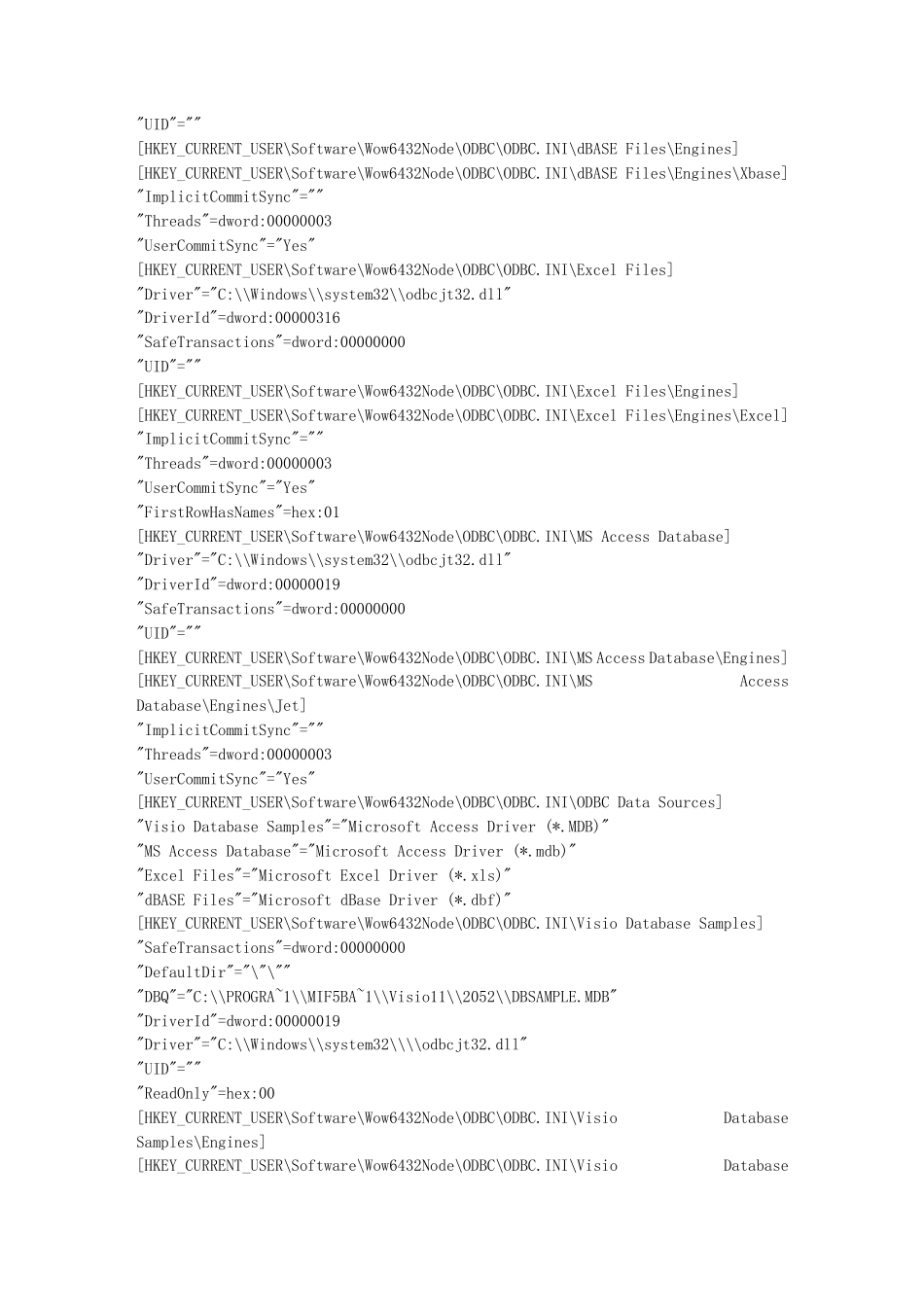 "UID"=""
[HKEY_CURRENT_USER\Software\Wow6432Node\ODBC\ODBC.INI\dBASE Files\Engines]
[HKEY_CURRENT_USER\Software\Wow6432Node\ODBC\ODBC.INI\dBASE Files\Engines\Xbase]
"ImplicitCommitSync"=""
"Threads"=dword:00000003
"UserCommitSync"="Yes"
[HKEY_CURRENT_USER\Software\Wow6432Node\ODBC\ODBC.INI\Excel Files]
"Driver"="C:\\Windows\\system32\\odbcjt32.dll"
"DriverId"=dword:00000316
"SafeTransactions"=dword:00000000
"UID"=""
[HKEY_CURRENT_USER\Software\Wow6432Node\ODBC\ODBC.INI\Excel Files\Engines]
[HKEY_CURRENT_USER\Software\Wow6432Node\ODBC\ODBC.INI\Excel Files\Engines\Excel]
"ImplicitCommitSync"=""
"Threads"=dword:00000003
"UserCommitSync"="Yes"
"FirstRowHasNames"=hex:01
[HKEY_CURRENT_USER\Software\Wow6432Node\ODBC\ODBC.INI\MS Access Database]
"Driver"="C:\\Windows\\system32\\odbcjt32.dll"
"DriverId"=dword:00000019
"SafeTransactions"=dword:00000000
"UID"=""
[HKEY_CURRENT_USER\Software\Wow6432Node\ODBC\ODBC.INI\MS Access Database\Engines]
[HKEY_CURRENT_USER\Software\Wow6432Node\ODBC\ODBC.INI\MS Access Database\Engines\Jet]
"ImplicitCommitSync"=""
"Threads"=dword:00000003
"UserCommitSync"="Yes"
[HKEY_CURRENT_USER\Software\Wow6432Node\ODBC\ODBC.INI\ODBC Data Sources]
"Visio Database Samples"="Microsoft Access Driver (*.MDB)"
"MS Access Database"="Microsoft Access Driver (*.mdb)"
"Excel Files"="Microsoft Excel Driver (*.xls)"
"dBASE Files"="Microsoft dBase Driver (*.dbf)"
[HKEY_CURRENT_USER\Software\Wow6432Node\ODBC\ODBC.INI\Visio Database Samples]
"SafeTransactions"=dword:00000000
"DefaultDir"="\"\""
"DBQ"="C:\\PROGRA~1\\MIF5BA~1\\Visio11\\2052\\DBSAMPLE.MDB"
"DriverId"=dword:00000019
"Driver"="C:\\Windows\\system32\\\\odbcjt32.dll"
"UID"=""
"ReadOnly"=hex:00
[HKEY_CURRENT_USER\Software\Wow6432Node\ODBC\ODBC.INI\Visio Database Samples\Engines]
[HKEY_CURRENT_USER\Software\Wow6432Node\ODBC\ODBC.INI\Visio Database